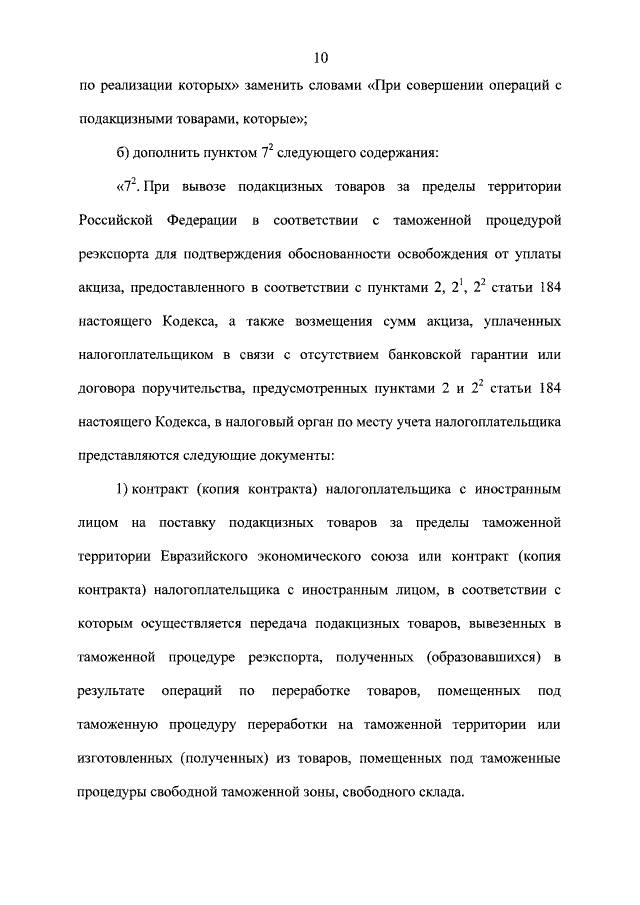 10

по реализации которых» заменить словами «При совершении операций с подакцизными товарами, которые»;

б) дополнить пунктом $7^2$ следующего содержания:

«$7^2$. При вывозе подакцизных товаров за пределы территории Российской Федерации в соответствии с таможенной процедурой реэкспорта для подтверждения обоснованности освобождения от уплаты акциза, предоставленного в соответствии с пунктами 2, $2^1$, $2^2$ статьи 184 настоящего Кодекса, а также возмещения сумм акциза, уплаченных налогоплательщиком в связи с отсутствием банковской гарантии или договора поручительства, предусмотренных пунктами 2 и $2^2$ статьи 184 настоящего Кодекса, в налоговый орган по месту учета налогоплательщика представляются следующие документы:

1) контракт (копия контракта) налогоплательщика с иностранным лицом на поставку подакцизных товаров за пределы таможенной территории Евразийского экономического союза или контракт (копия контракта) налогоплательщика с иностранным лицом, в соответствии с которым осуществляется передача подакцизных товаров, вывезенных в таможенной процедуре реэкспорта, полученных (образовавшихся) в результате операций по переработке товаров, помещенных под таможенную процедуру переработки на таможенной территории или изготовленных (полученных) из товаров, помещенных под таможенные процедуры свободной таможенной зоны, свободного склада.